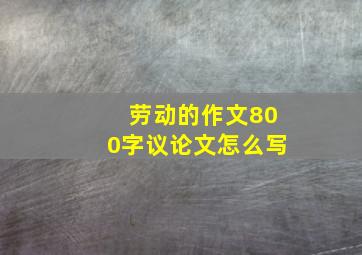 劳动的作文800字议论文怎么写